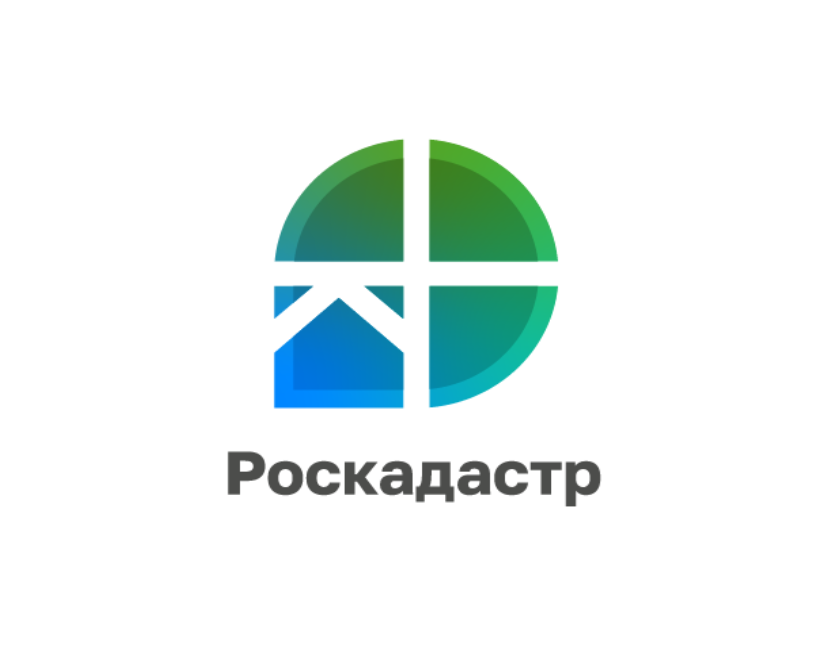 Роскадастр